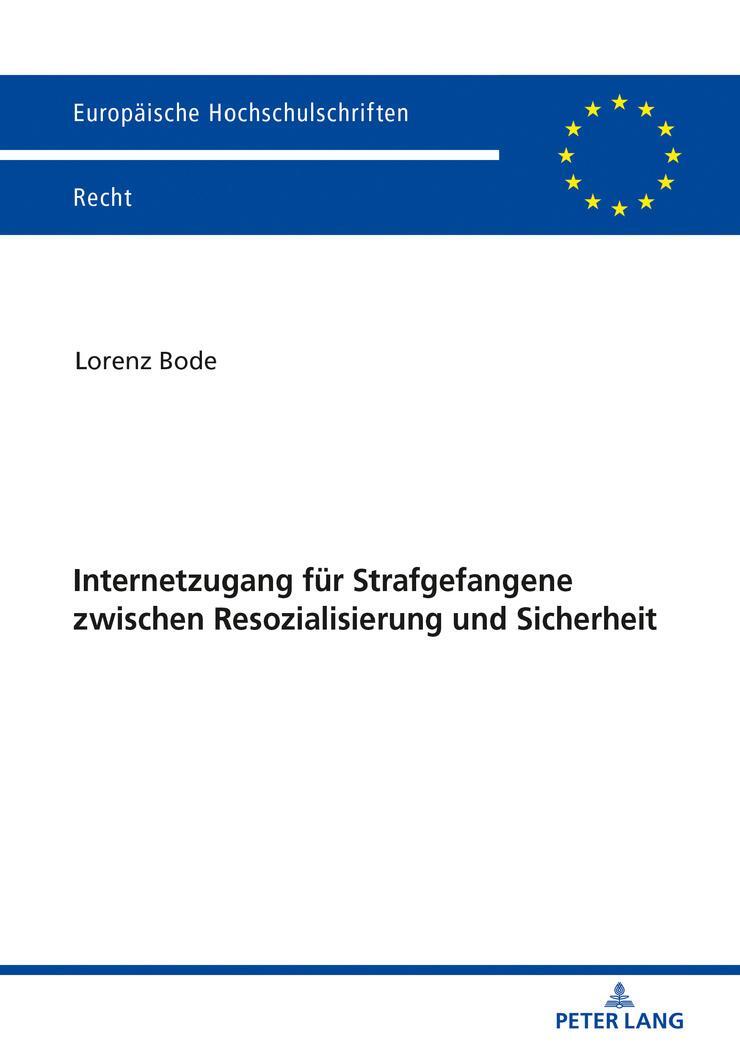 Europäische Hochschulschriften

Recht

Lorenz Bode

Internetzugang für Strafgefangene zwischen Resozialisierung und Sicherheit

PETER LANG